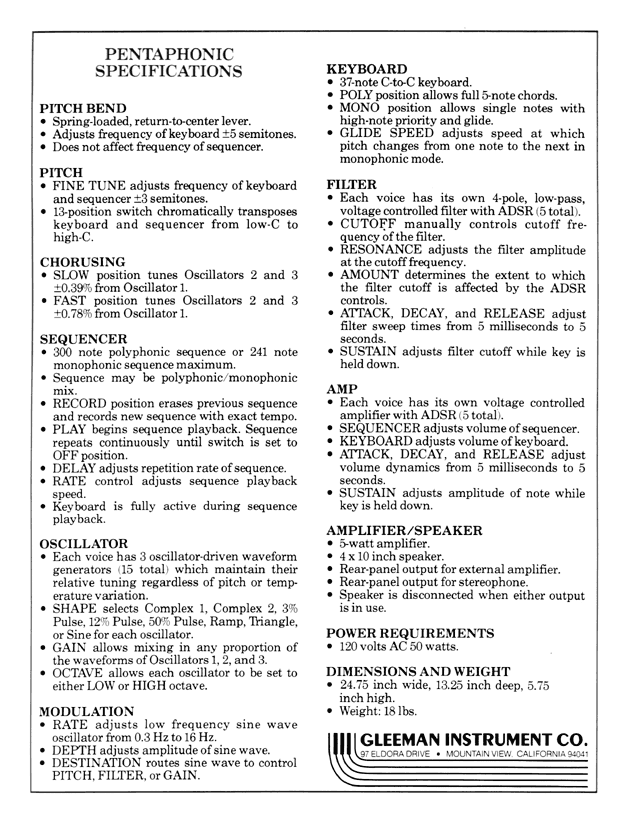 PENTAPHONIC SPECIFICATIONS

PITCH BEND
• Spring-loaded, return-to-center lever.
• Adjusts frequency of keyboard ±5 semitones.
• Does not affect frequency of sequencer.

PITCH
• FINE TUNE adjusts frequency of keyboard and sequencer ±3 semitones.
• 13-position switch chromatically transposes keyboard and sequencer from low-C to high-C.

CHORUSING
• SLOW position tunes Oscillators 2 and 3 ±0.39% from Oscillator 1.
• FAST position tunes Oscillators 2 and 3 ±0.78% from Oscillator 1.

SEQUENCER
• 300 note polyphonic sequence or 241 note monophonic sequence maximum.
• Sequence may be polyphonic/monophonic mix.
• RECORD position erases previous sequence and records new sequence with exact tempo.
• PLAY begins sequence playback. Sequence repeats continuously until switch is set to OFF position.
• DELAY adjusts repetition rate of sequence.
• RATE control adjusts sequence playback speed.
• Keyboard is fully active during sequence playback.

OSCILLATOR
• Each voice has 3 oscillator-driven waveform generators (15 total) which maintain their relative tuning regardless of pitch or temperature variation.
• SHAPE selects Complex 1, Complex 2, 3% Pulse, 12% Pulse, 50% Pulse, Ramp, Triangle, or Sine for each oscillator.
• GAIN allows mixing in any proportion of the waveforms of Oscillators 1, 2, and 3.
• OCTAVE allows each oscillator to be set to either LOW or HIGH octave.

MODULATION
• RATE adjusts low frequency sine wave oscillator from 0.3 Hz to 16 Hz.
• DEPTH adjusts amplitude of sine wave.
• DESTINATION routes sine wave to control PITCH, FILTER, or GAIN.

KEYBOARD
• 37-note C-to-C keyboard.
• POLY position allows full 5-note chords.
• MONO position allows single notes with high-note priority and glide.
• GLIDE SPEED adjusts speed at which pitch changes from one note to the next in monophonic mode.

FILTER
• Each voice has its own 4-pole, low-pass, voltage controlled filter with ADSR (5 total).
• CUTOFF manually controls cutoff frequency of the filter.
• RESONANCE adjusts the filter amplitude at the cutoff frequency.
• AMOUNT determines the extent to which the filter cutoff is affected by the ADSR controls.
• ATTACK, DECAY, and RELEASE adjust filter sweep times from 5 milliseconds to 5 seconds.
• SUSTAIN adjusts filter cutoff while key is held down.

AMP
• Each voice has its own voltage controlled amplifier with ADSR (5 total).
• SEQUENCER adjusts volume of sequencer.
• KEYBOARD adjusts volume of keyboard.
• ATTACK, DECAY, and RELEASE adjust volume dynamics from 5 milliseconds to 5 seconds.
• SUSTAIN adjusts amplitude of note while key is held down.

AMPLIFIER/SPEAKER
• 5-watt amplifier.
• 4 x 10 inch speaker.
• Rear-panel output for external amplifier.
• Rear-panel output for stereophone.
• Speaker is disconnected when either output is in use.

POWER REQUIREMENTS
• 120 volts AC 50 watts.

DIMENSIONS AND WEIGHT
• 24.75 inch wide, 13.25 inch deep, 5.75 inch high.
• Weight: 18 lbs.

GLEEMAN INSTRUMENT CO.
97 ELDORA DRIVE • MOUNTAIN VIEW, CALIFORNIA 94041